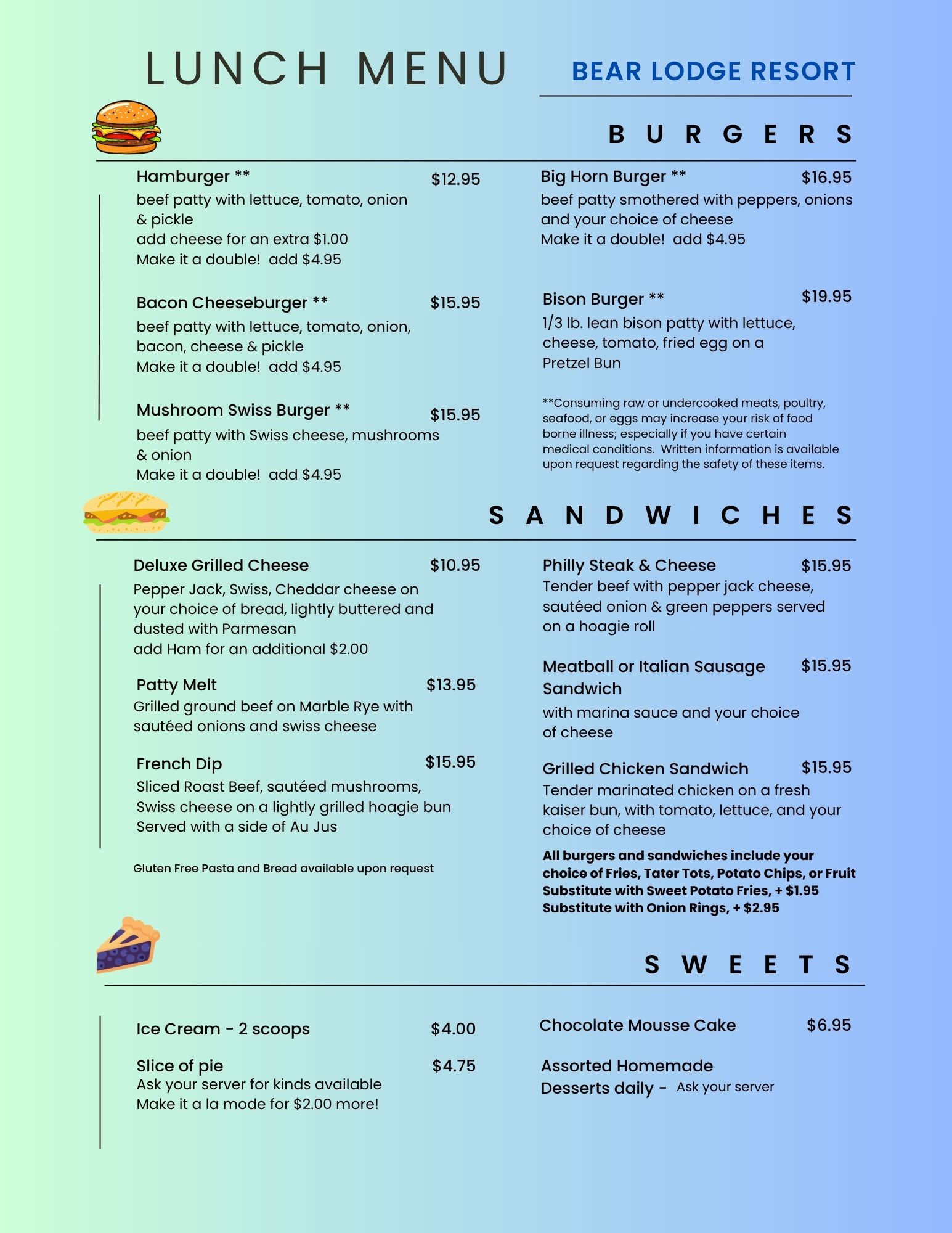 LUNCH MENU

BEAR LODGE RESORT

BURGERS

Hamburger ** $12.95
beef patty with lettuce, tomato, onion & pickle
add cheese for an extra $1.00
Make it a double! add $4.95

Bacon Cheeseburger ** $15.95
beef patty with lettuce, tomato, onion, bacon, cheese & pickle
Make it a double! add $4.95

Mushroom Swiss Burger ** $15.95
beef patty with Swiss cheese, mushrooms & onion
Make it a double! add $4.95

Big Horn Burger ** $16.95
beef patty smothered with peppers, onions and your choice of cheese
Make it a double! add $4.95

Bison Burger ** $19.95
1/3 lb. lean bison patty with lettuce, cheese, tomato, fried egg on a Pretzel Bun

**Consuming raw or undercooked meats, poultry, seafood, or eggs may increase your risk of food borne illness; especially if you have certain medical conditions. Written information is available upon request regarding the safety of these items.

SANDWICHES

Deluxe Grilled Cheese $10.95
Pepper Jack, Swiss, Cheddar cheese on your choice of bread, lightly buttered and dusted with Parmesan
add Ham for an additional $2.00

Patty Melt $13.95
Grilled ground beef on Marble Rye with sautéed onions and swiss cheese

French Dip $15.95
Sliced Roast Beef, sautéed mushrooms, Swiss cheese on a lightly grilled hoagie bun
Served with a side of Au Jus

Gluten Free Pasta and Bread available upon request

Philly Steak & Cheese $15.95
Tender beef with pepper jack cheese, sautéed onion & green peppers served on a hoagie roll

Meatball or Italian Sausage Sandwich $15.95
with marina sauce and your choice of cheese

Grilled Chicken Sandwich $15.95
Tender marinated chicken on a fresh kaiser bun, with tomato, lettuce, and your choice of cheese

All burgers and sandwiches include your choice of Fries, Tater Tots, Potato Chips, or Fruit
Substitute with Sweet Potato Fries, + $1.95
Substitute with Onion Rings, + $2.95

SWEETS

Ice Cream - 2 scoops $4.00

Slice of pie $4.75
Ask your server for kinds available
Make it a la mode for $2.00 more!

Chocolate Mousse Cake $6.95

Assorted Homemade Desserts daily - Ask your server